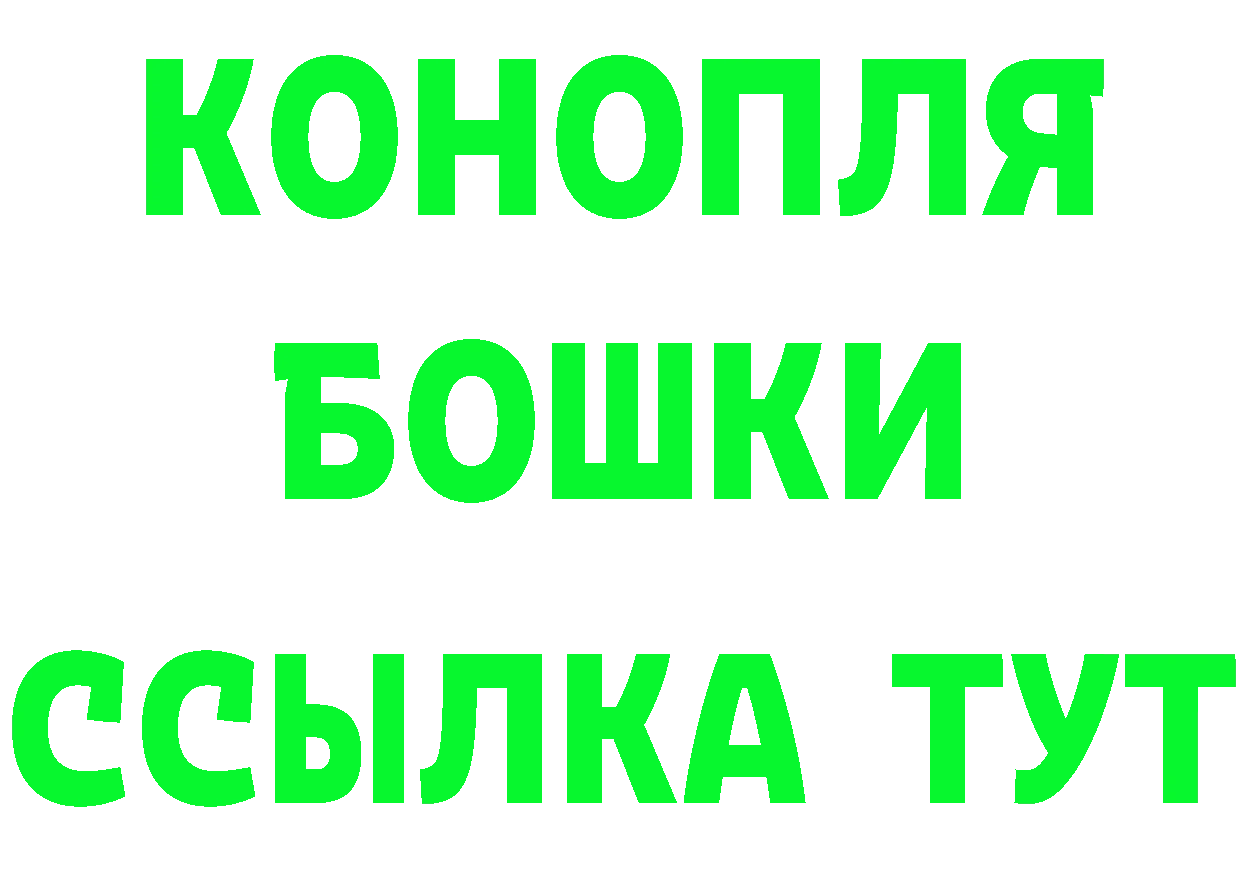 КОНОПЛЯ
БОШКИ
ССЫЛКА ТУТ